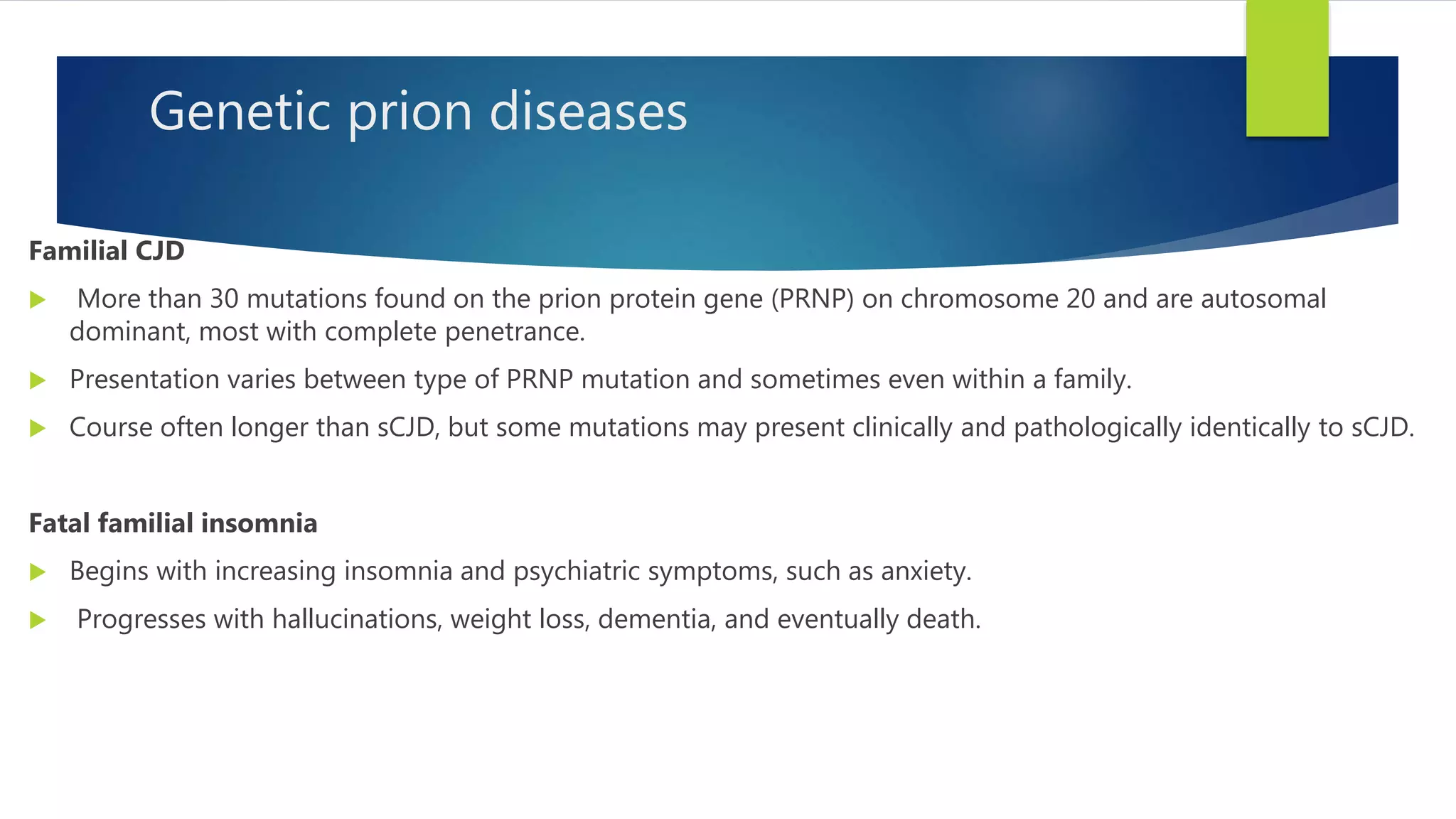 Genetic prion diseases

Familial CJD

More than 30 mutations found on the prion protein gene (PRNP) on chromosome 20 and are autosomal dominant, most with complete penetrance.

Presentation varies between type of PRNP mutation and sometimes even within a family.

Course often longer than sCJD, but some mutations may present clinically and pathologically identically to sCJD.

Fatal familial insomnia

Begins with increasing insomnia and psychiatric symptoms, such as anxiety.

Progresses with hallucinations, weight loss, dementia, and eventually death.